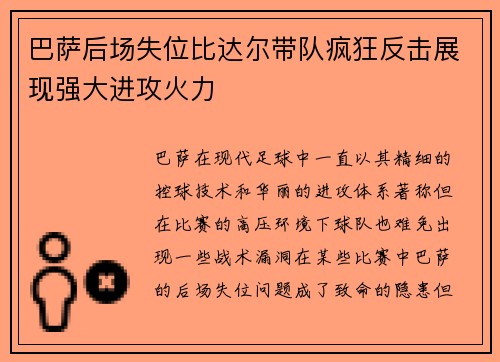 巴萨后场失位比达尔带队疯狂反击展现强大进攻火力

巴萨在现代足球中一直以其精细的控球技术和华丽的进攻体系著称但在比赛的高压环境下球队也难免出现一些战术漏洞在某些比赛中巴萨的后场失位问题成了致命的隐患但